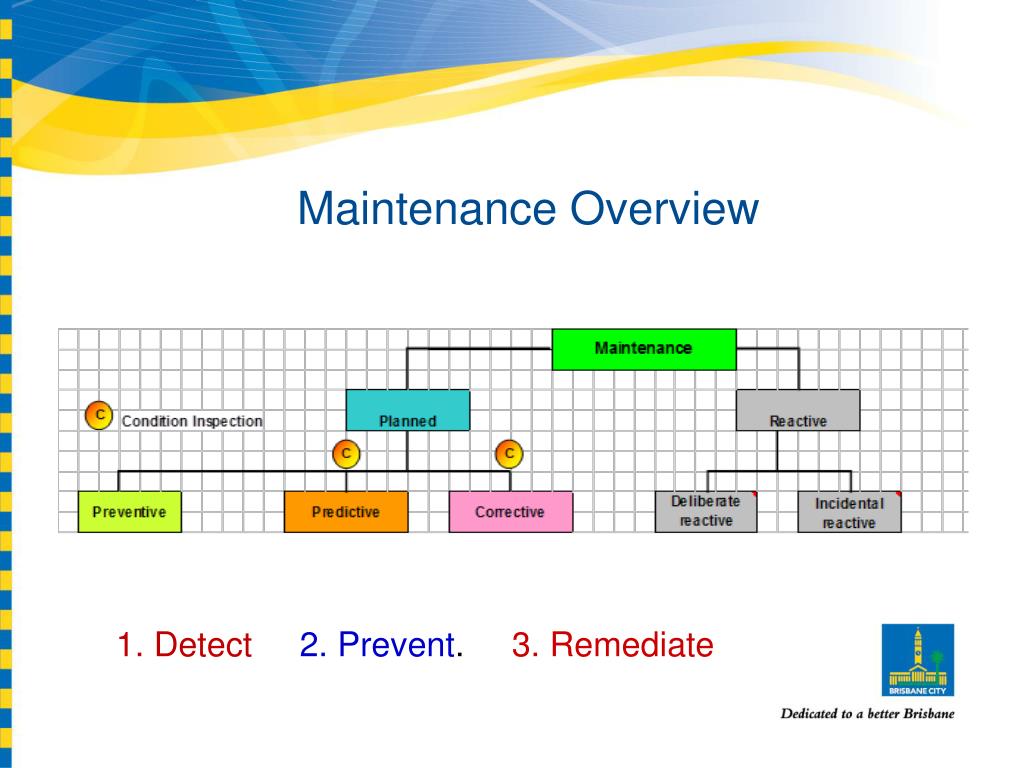 Maintenance Overview

Maintenance

C Condition Inspection

Planned

Reactive

C

C

Preventive

Predictive

Corrective

Deliberate reactive

Incidental reactive

1. Detect 2. Prevent. 3. Remediate

BRISBANE CITY

Dedicated to a better Brisbane